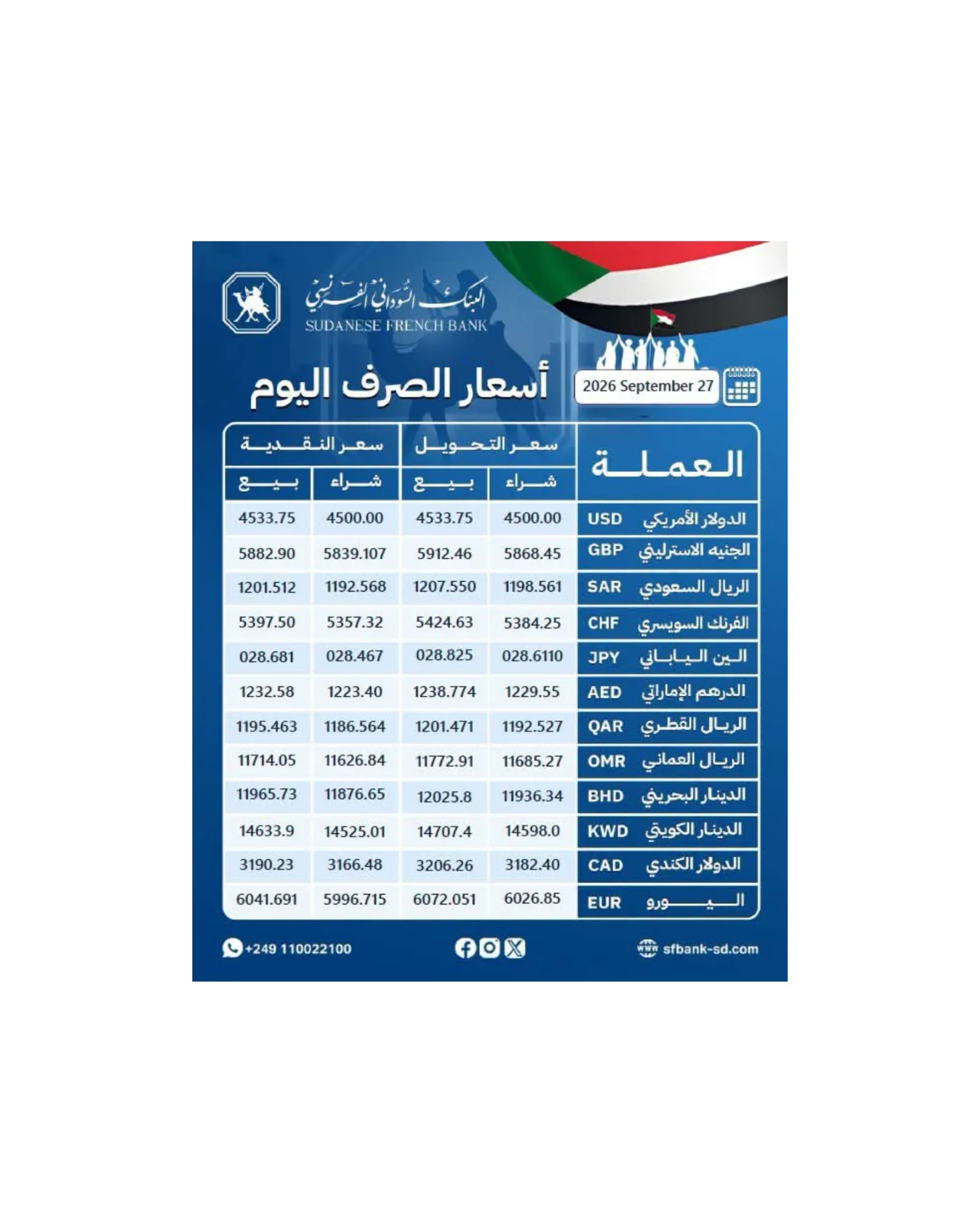 البنك السوداني الفرنسي
SUDANESE FRENCH BANK

أسعار الصرف اليوم

2026 September 27

| العملة | | سعر التحويل شراء | سعر التحويل بيع | سعر النقدية شراء | سعر النقدية بيع |
|---|---|---|---|---|---|
| الدولار الأمريكي | USD | 4500.00 | 4533.75 | 4500.00 | 4533.75 |
| الجنيه الاسترليني | GBP | 5868.45 | 5912.46 | 5839.107 | 5882.90 |
| الريال السعودي | SAR | 1198.561 | 1207.550 | 1192.568 | 1201.512 |
| الفرنك السويسري | CHF | 5384.25 | 5424.63 | 5357.32 | 5397.50 |
| الين الياباني | JPY | 028.6110 | 028.825 | 028.467 | 028.681 |
| الدرهم الإماراتي | AED | 1229.55 | 1238.774 | 1223.40 | 1232.58 |
| الريال القطري | QAR | 1192.527 | 1201.471 | 1186.564 | 1195.463 |
| الريال العماني | OMR | 11685.27 | 11772.91 | 11626.84 | 11714.05 |
| الدينار البحريني | BHD | 11936.34 | 12025.8 | 11876.65 | 11965.73 |
| الدينار الكويتي | KWD | 14598.0 | 14707.4 | 14525.01 | 14633.9 |
| الدولار الكندي | CAD | 3182.40 | 3206.26 | 3166.48 | 3190.23 |
| اليورو | EUR | 6026.85 | 6072.051 | 5996.715 | 6041.691 |

+249 110022100

sfbank-sd.com